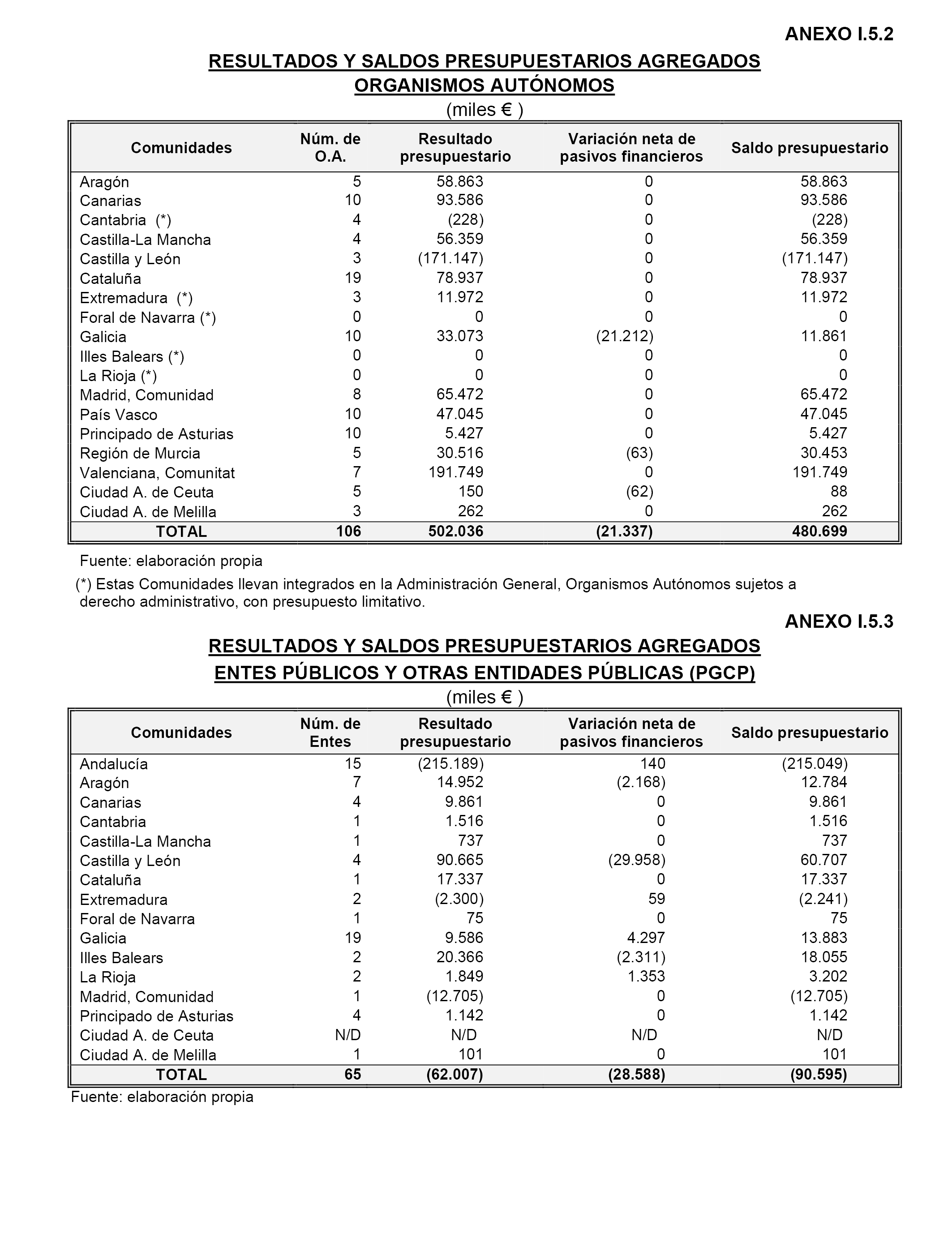 ANEXO I.5.2

RESULTADOS Y SALDOS PRESUPUESTARIOS AGREGADOS
ORGANISMOS AUTÓNOMOS
(miles € )

| Comunidades | Núm. de O.A. | Resultado presupuestario | Variación neta de pasivos financieros | Saldo presupuestario |
|---|---|---|---|---|
| Aragón | 5 | 58.863 | 0 | 58.863 |
| Canarias | 10 | 93.586 | 0 | 93.586 |
| Cantabria (*) | 4 | (228) | 0 | (228) |
| Castilla-La Mancha | 4 | 56.359 | 0 | 56.359 |
| Castilla y León | 3 | (171.147) | 0 | (171.147) |
| Cataluña | 19 | 78.937 | 0 | 78.937 |
| Extremadura (*) | 3 | 11.972 | 0 | 11.972 |
| Foral de Navarra (*) | 0 | 0 | 0 | 0 |
| Galicia | 10 | 33.073 | (21.212) | 11.861 |
| Illes Balears (*) | 0 | 0 | 0 | 0 |
| La Rioja (*) | 0 | 0 | 0 | 0 |
| Madrid, Comunidad | 8 | 65.472 | 0 | 65.472 |
| País Vasco | 10 | 47.045 | 0 | 47.045 |
| Principado de Asturias | 10 | 5.427 | 0 | 5.427 |
| Región de Murcia | 5 | 30.516 | (63) | 30.453 |
| Valenciana, Comunitat | 7 | 191.749 | 0 | 191.749 |
| Ciudad A. de Ceuta | 5 | 150 | (62) | 88 |
| Ciudad A. de Melilla | 3 | 262 | 0 | 262 |
| TOTAL | 106 | 502.036 | (21.337) | 480.699 |

Fuente: elaboración propia

(*) Estas Comunidades llevan integrados en la Administración General, Organismos Autónomos sujetos a derecho administrativo, con presupuesto limitativo.

ANEXO I.5.3

RESULTADOS Y SALDOS PRESUPUESTARIOS AGREGADOS
ENTES PÚBLICOS Y OTRAS ENTIDADES PÚBLICAS (PGCP)
(miles € )

| Comunidades | Núm. de Entes | Resultado presupuestario | Variación neta de pasivos financieros | Saldo presupuestario |
|---|---|---|---|---|
| Andalucía | 15 | (215.189) | 140 | (215.049) |
| Aragón | 7 | 14.952 | (2.168) | 12.784 |
| Canarias | 4 | 9.861 | 0 | 9.861 |
| Cantabria | 1 | 1.516 | 0 | 1.516 |
| Castilla-La Mancha | 1 | 737 | 0 | 737 |
| Castilla y León | 4 | 90.665 | (29.958) | 60.707 |
| Cataluña | 1 | 17.337 | 0 | 17.337 |
| Extremadura | 2 | (2.300) | 59 | (2.241) |
| Foral de Navarra | 1 | 75 | 0 | 75 |
| Galicia | 19 | 9.586 | 4.297 | 13.883 |
| Illes Balears | 2 | 20.366 | (2.311) | 18.055 |
| La Rioja | 2 | 1.849 | 1.353 | 3.202 |
| Madrid, Comunidad | 1 | (12.705) | 0 | (12.705) |
| Principado de Asturias | 4 | 1.142 | 0 | 1.142 |
| Ciudad A. de Ceuta | N/D | N/D | N/D | N/D |
| Ciudad A. de Melilla | 1 | 101 | 0 | 101 |
| TOTAL | 65 | (62.007) | (28.588) | (90.595) |

Fuente: elaboración propia